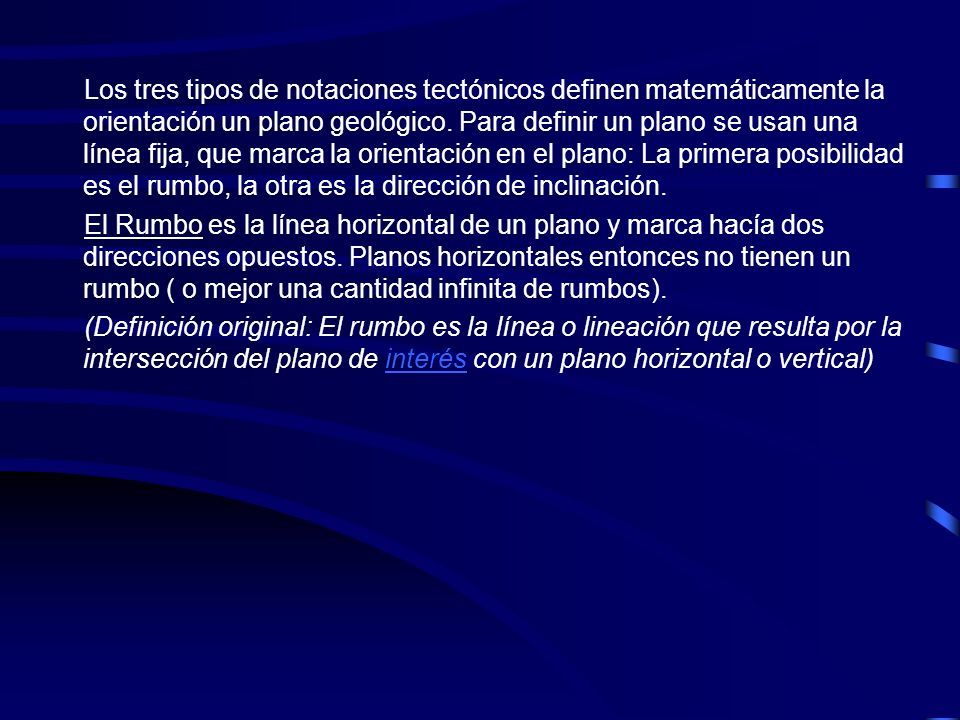 Los tres tipos de notaciones tectónicos definen matemáticamente la orientación un plano geológico. Para definir un plano se usan una línea fija, que marca la orientación en el plano: La primera posibilidad es el rumbo, la otra es la dirección de inclinación.

El Rumbo es la línea horizontal de un plano y marca hacía dos direcciones opuestos. Planos horizontales entonces no tienen un rumbo ( o mejor una cantidad infinita de rumbos).

(Definición original: El rumbo es la línea o lineación que resulta por la intersección del plano de interés con un plano horizontal o vertical)